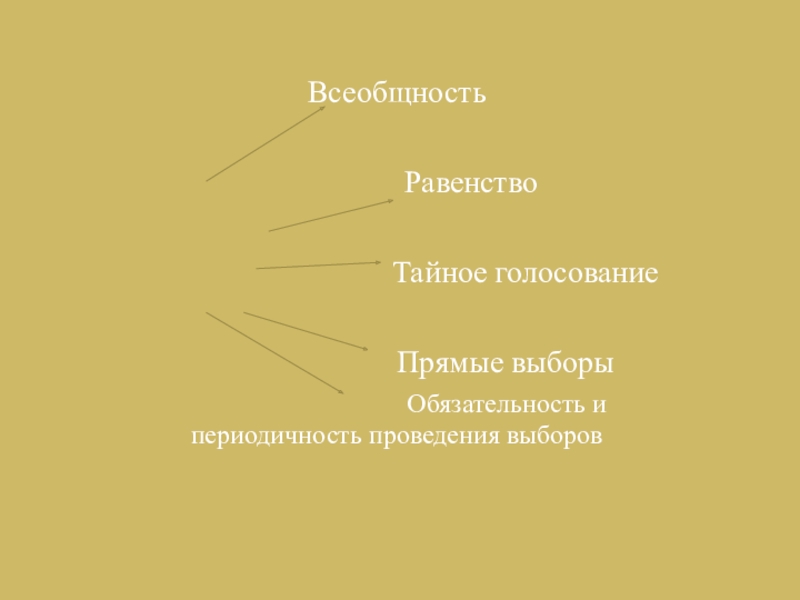 Всеобщность

Равенство

Тайное голосование

Прямые выборы

Обязательность и периодичность проведения выборов